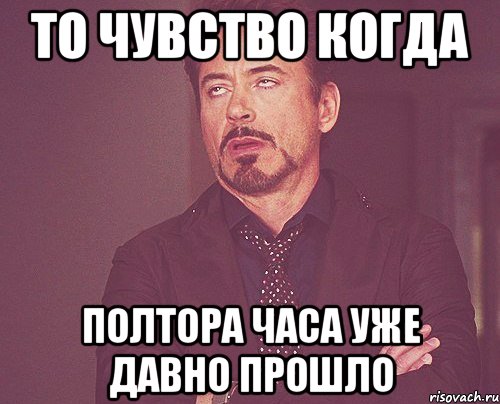 ТО ЧУВСТВО КОГДА

ПОЛТОРА ЧАСА УЖЕ ДАВНО ПРОШЛО

risovach.ru